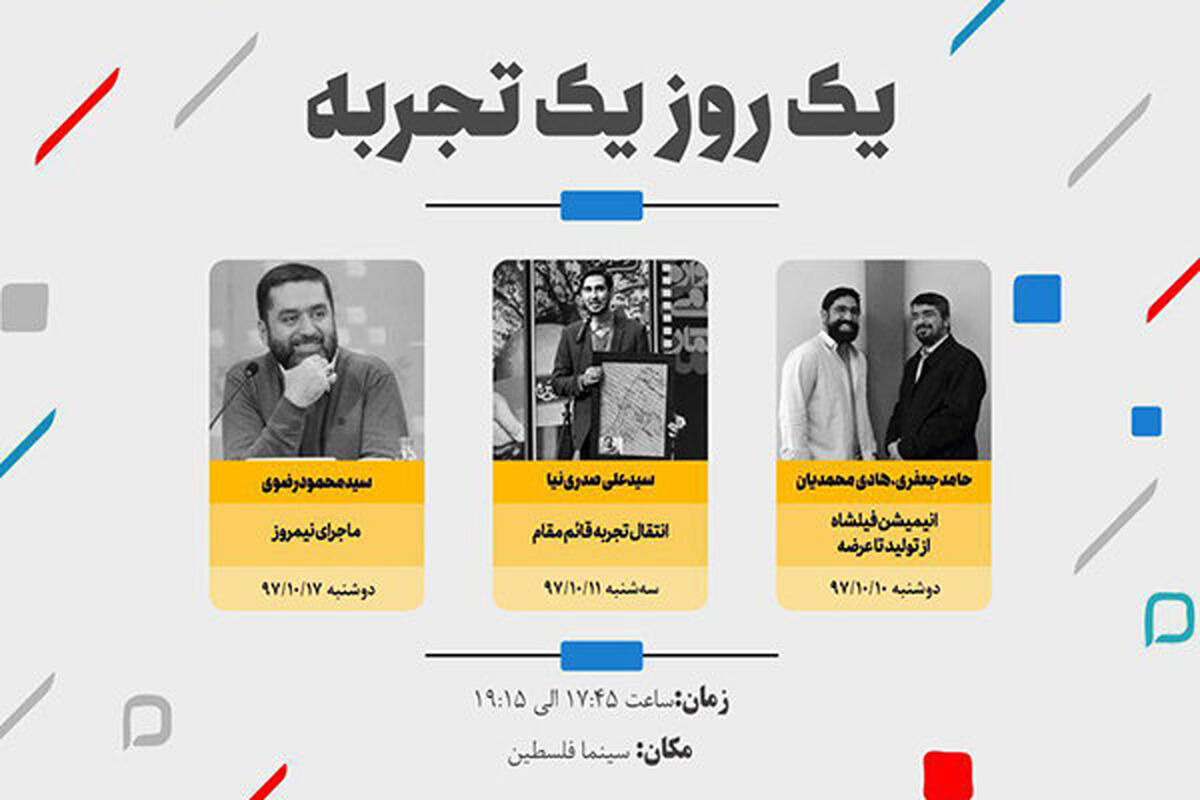 یک روز یک تجربه

حامد جعفری، هادی محمدیان

انیمیشن فیلشاه
از تولید تا عرضه

دوشنبه ۹۷/۱۰/۱۰

سیدعلی صدری نیا

انتقال تجربه قائم مقام

سه‌شنبه ۹۷/۱۰/۱۱

سیدمحمود رضوی

ماجرای نیمروز

دوشنبه ۹۷/۱۰/۱۷

زمان: ساعت ۱۷:۴۵ الی ۱۹:۱۵

مکان: سینما فلسطین